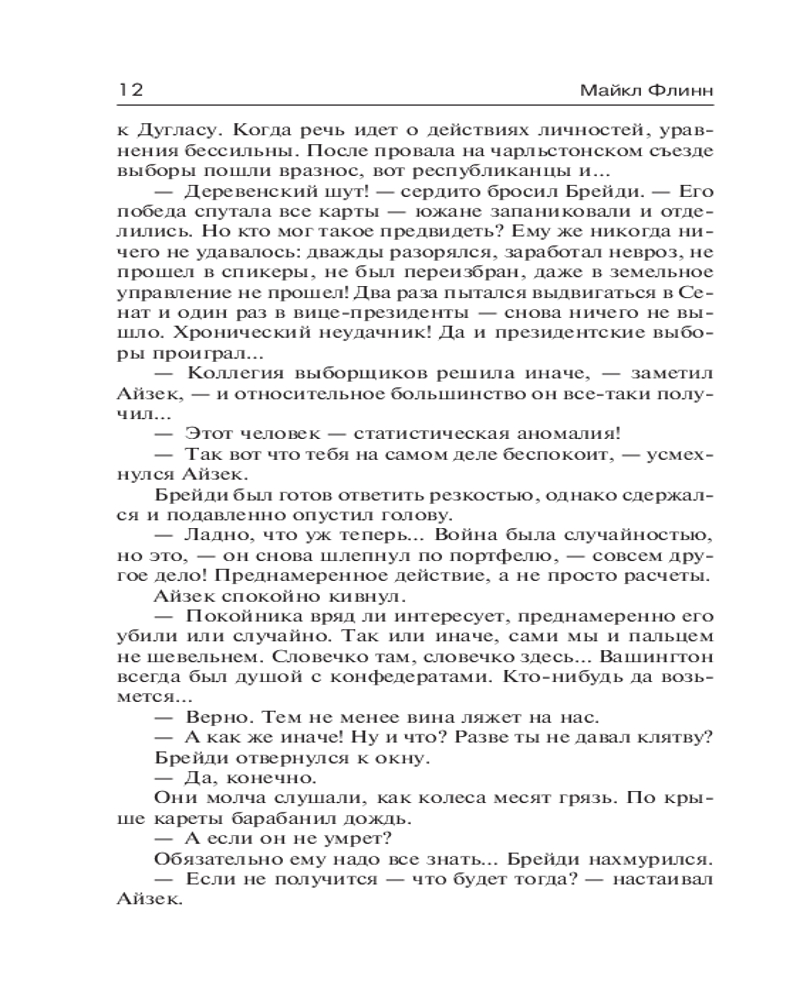 12 Майкл Флинн

к Дугласу. Когда речь идет о действиях личностей, уравнения бессильны. После провала на чарльстонском съезде выборы пошли вразнос, вот республиканцы и...

— Деревенский шут! — сердито бросил Брейди. — Его победа спутала все карты — южане запаниковали и отделились. Но кто мог такое предвидеть? Ему же никогда ничего не удавалось: дважды разорялся, заработал невроз, не прошел в спикеры, не был переизбран, даже в земельное управление не прошел! Два раза пытался выдвигаться в Сенат и один раз в вице-президенты — снова ничего не вышло. Хронический неудачник! Да и президентские выборы проиграл...

— Коллегия выборщиков решила иначе, — заметил Айзек, — и относительное большинство он все-таки получил...

— Этот человек — статистическая аномалия!

— Так вот что тебя на самом деле беспокоит, — усмехнулся Айзек.

Брейди был готов ответить резкостью, однако сдержался и подавленно опустил голову.

— Ладно, что уж теперь... Война была случайностью, но это, — он снова шлепнул по портфелю, — совсем другое дело! Преднамеренное действие, а не просто расчеты.

Айзек спокойно кивнул.

— Покойника вряд ли интересует, преднамеренно его убили или случайно. Так или иначе, сами мы и пальцем не шевельнем. Словечко там, словечко здесь... Вашингтон всегда был душой с конфедератами. Кто-нибудь да возьмется...

— Верно. Тем не менее вина ляжет на нас.

— А как же иначе! Ну и что? Разве ты не давал клятву?

Брейди отвернулся к окну.

— Да, конечно.

Они молча слушали, как колеса месят грязь. По крыше кареты барабанил дождь.

— А если он не умрет?

Обязательно ему надо все знать... Брейди нахмурился.

— Если не получится — что будет тогда? — настаивал Айзек.